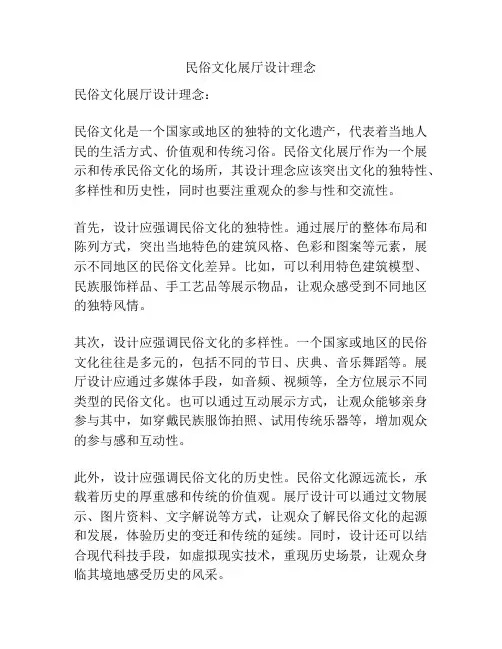 民俗文化展厅设计理念

民俗文化展厅设计理念：

民俗文化是一个国家或地区的独特的文化遗产，代表着当地人民的生活方式、价值观和传统习俗。民俗文化展厅作为一个展示和传承民俗文化的场所，其设计理念应该突出文化的独特性、多样性和历史性，同时也要注重观众的参与性和交流性。

首先，设计应强调民俗文化的独特性。通过展厅的整体布局和陈列方式，突出当地特色的建筑风格、色彩和图案等元素，展示不同地区的民俗文化差异。比如，可以利用特色建筑模型、民族服饰样品、手工艺品等展示物品，让观众感受到不同地区的独特风情。

其次，设计应强调民俗文化的多样性。一个国家或地区的民俗文化往往是多元的，包括不同的节日、庆典、音乐舞蹈等。展厅设计应通过多媒体手段，如音频、视频等，全方位展示不同类型的民俗文化。也可以通过互动展示方式，让观众能够亲身参与其中，如穿戴民族服饰拍照、试用传统乐器等，增加观众的参与感和互动性。

此外，设计应强调民俗文化的历史性。民俗文化源远流长，承载着历史的厚重感和传统的价值观。展厅设计可以通过文物展示、图片资料、文字解说等方式，让观众了解民俗文化的起源和发展，体验历史的变迁和传统的延续。同时，设计还可以结合现代科技手段，如虚拟现实技术，重现历史场景，让观众身临其境地感受历史的风采。